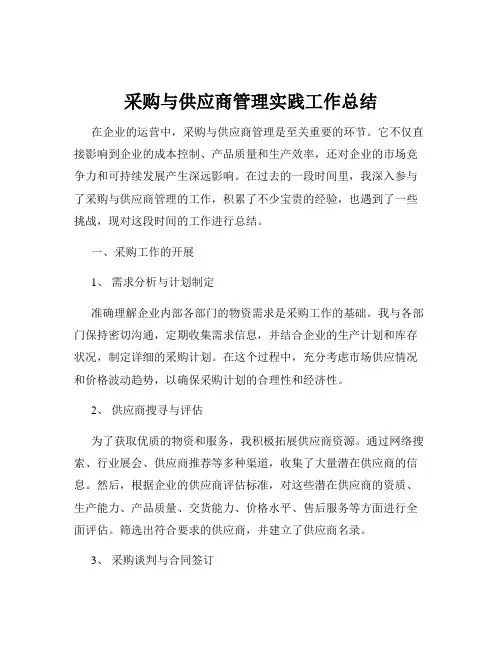 采购与供应商管理实践工作总结

在企业的运营中，采购与供应商管理是至关重要的环节。它不仅直接影响到企业的成本控制、产品质量和生产效率，还对企业的市场竞争力和可持续发展产生深远影响。在过去的一段时间里，我深入参与了采购与供应商管理的工作，积累了不少宝贵的经验，也遇到了一些挑战，现对这段时间的工作进行总结。

一、采购工作的开展

1、 需求分析与计划制定

准确理解企业内部各部门的物资需求是采购工作的基础。我与各部门保持密切沟通，定期收集需求信息，并结合企业的生产计划和库存状况，制定详细的采购计划。在这个过程中，充分考虑市场供应情况和价格波动趋势，以确保采购计划的合理性和经济性。

2、 供应商搜寻与评估

为了获取优质的物资和服务，我积极拓展供应商资源。通过网络搜索、行业展会、供应商推荐等多种渠道，收集了大量潜在供应商的信息。然后，根据企业的供应商评估标准，对这些潜在供应商的资质、生产能力、产品质量、交货能力、价格水平、售后服务等方面进行全面评估。筛选出符合要求的供应商，并建立了供应商名录。

3、 采购谈判与合同签订